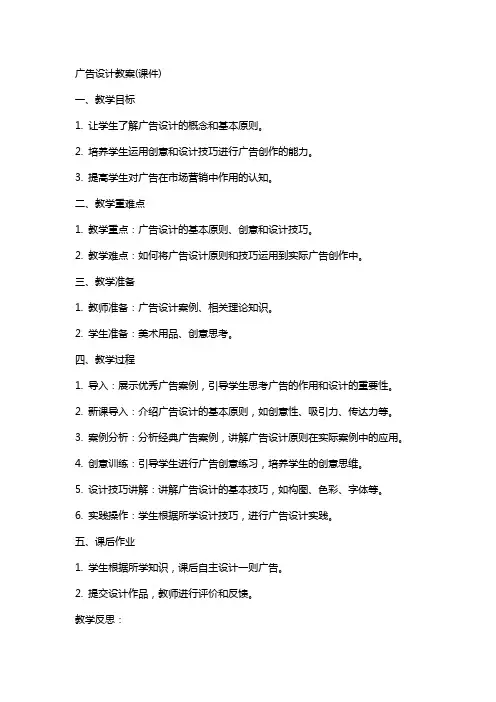 广告设计教案(课件)

一、教学目标

1. 让学生了解广告设计的概念和基本原则。

2. 培养学生运用创意和设计技巧进行广告创作的能力。

3. 提高学生对广告在市场营销中作用的认知。

二、教学重难点

1. 教学重点：广告设计的基本原则、创意和设计技巧。

2. 教学难点：如何将广告设计原则和技巧运用到实际广告创作中。

三、教学准备

1. 教师准备：广告设计案例、相关理论知识。

2. 学生准备：美术用品、创意思考。

四、教学过程

1. 导入：展示优秀广告案例，引导学生思考广告的作用和设计的重要性。

2. 新课导入：介绍广告设计的基本原则，如创意性、吸引力、传达力等。

3. 案例分析：分析经典广告案例，讲解广告设计原则在实际案例中的应用。

4. 创意训练：引导学生进行广告创意练习，培养学生的创意思维。

5. 设计技巧讲解：讲解广告设计的基本技巧，如构图、色彩、字体等。

6. 实践操作：学生根据所学设计技巧，进行广告设计实践。

五、课后作业

1. 学生根据所学知识，课后自主设计一则广告。

2. 提交设计作品，教师进行评价和反馈。

教学反思：